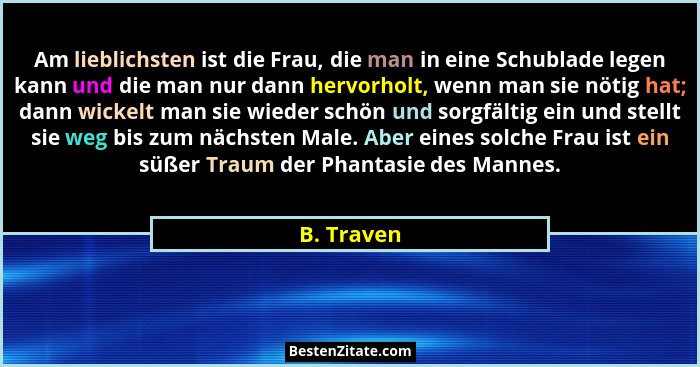 Am lieblichsten ist die Frau, die man in eine Schublade legen kann und die man nur dann hervorholt, wenn man sie nötig hat; dann wickelt man sie wieder schön und sorgfältig ein und stellt sie weg bis zum nächsten Male. Aber eines solche Frau ist ein süßer Traum der Phantasie des Mannes.

B. Traven

BestenZitate.com